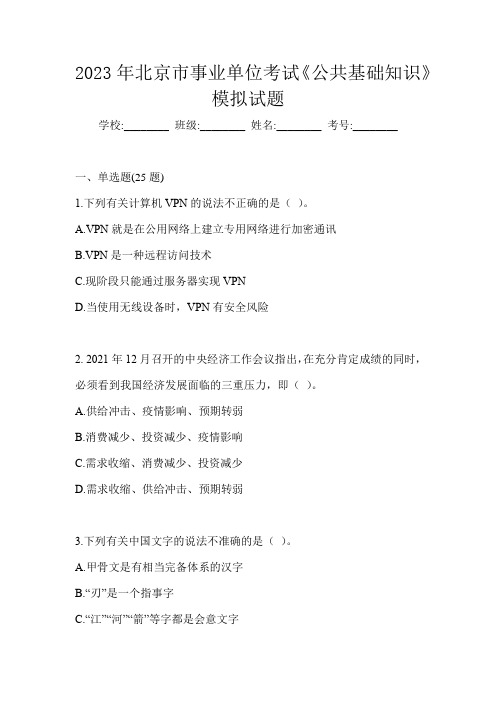 2023 年北京市事业单位考试《公共基础知识》模拟试题

学校:________ 班级:________ 姓名:________ 考号:________

一、单选题(25 题)

1.下列有关计算机 VPN 的说法不正确的是（ ）。

A.VPN 就是在公用网络上建立专用网络进行加密通讯

B.VPN 是一种远程访问技术

C.现阶段只能通过服务器实现 VPN

D.当使用无线设备时，VPN 有安全风险

2. 2021 年 12 月召开的中央经济工作会议指出，在充分肯定成绩的同时，必须看到我国经济发展面临的三重压力，即（ ）。

A.供给冲击、疫情影响、预期转弱

B.消费减少、投资减少、疫情影响

C.需求收缩、消费减少、投资减少

D.需求收缩、供给冲击、预期转弱

3.下列有关中国文字的说法不准确的是（ ）。

A.甲骨文是有相当完备体系的汉字

B.“刃”是一个指事字

C.“江”“河”“箭”等字都是会意文字